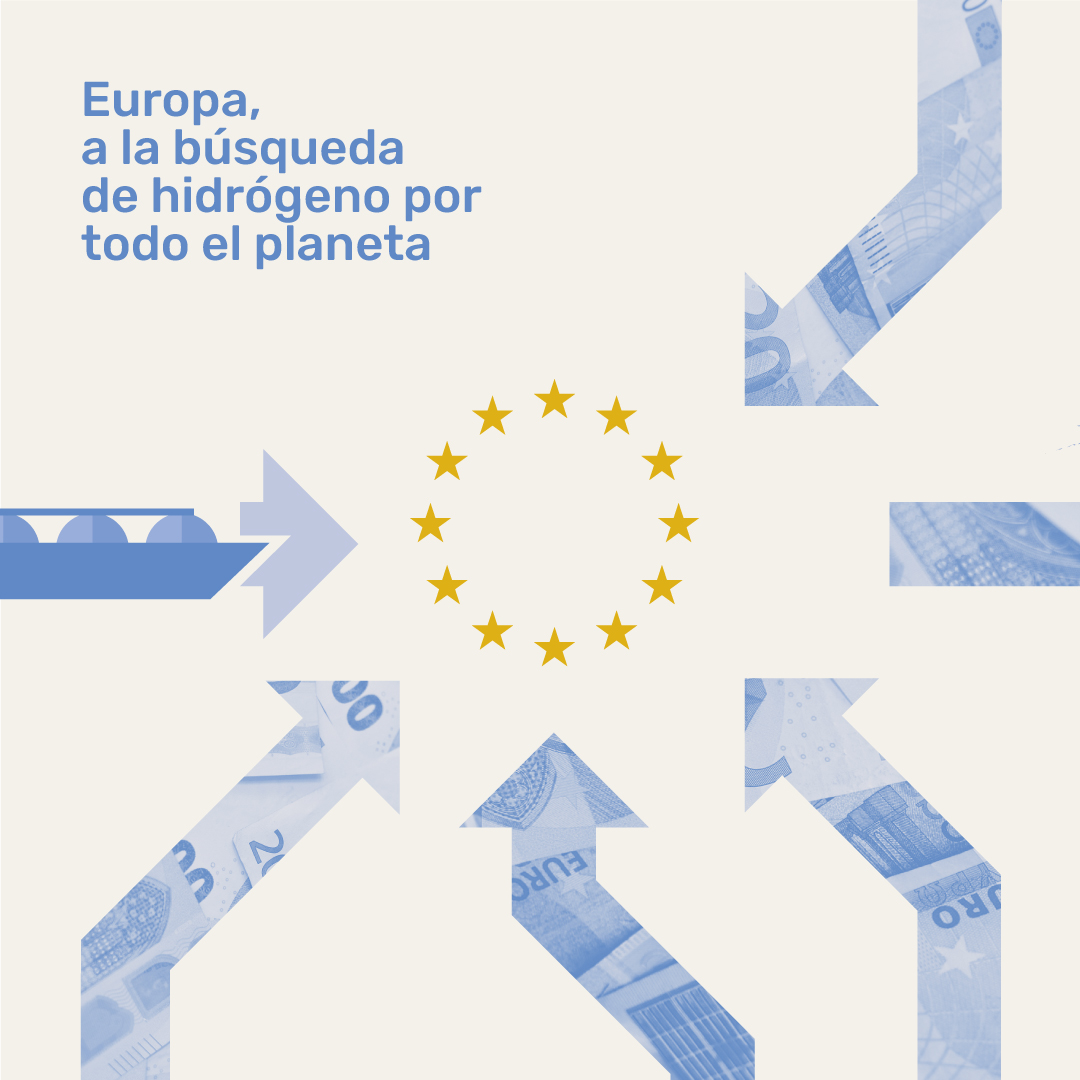 Europa,
a la búsqueda
de hidrógeno por
todo el planeta